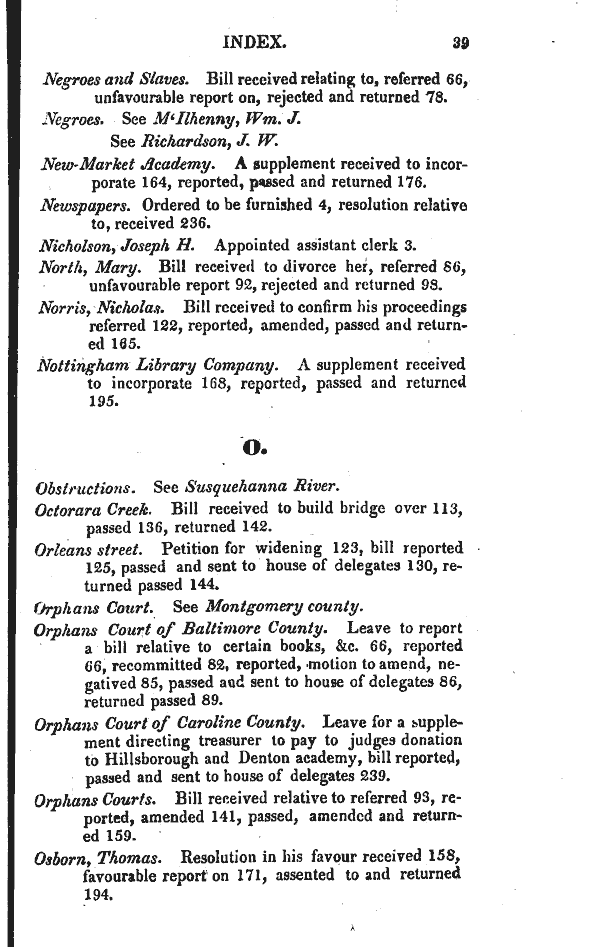 INDEX. 39

Negroes and Slaves. Bill received relating to, referred 66, unfavourable report on, rejected and returned 78.

Negroes. See M'Ilhenny, Wm. J.
See Richardson, J. W.

New-Market Academy. A supplement received to incorporate 164, reported, passed and returned 176.

Newspapers. Ordered to be furnished 4, resolution relative to, received 236.

Nicholson, Joseph H. Appointed assistant clerk 3.

North, Mary. Bill received to divorce her, referred 86, unfavourable report 92, rejected and returned 98.

Norris, Nicholas. Bill received to confirm his proceedings referred 122, reported, amended, passed and returned 165.

Nottingham Library Company. A supplement received to incorporate 168, reported, passed and returned 195.

O.

Obstructions. See Susquehanna River.

Octorara Creek. Bill received to build bridge over 113, passed 136, returned 142.

Orleans street. Petition for widening 123, bill reported 125, passed and sent to house of delegates 130, returned passed 144.

Orphans Court. See Montgomery county.

Orphans Court of Baltimore County. Leave to report a bill relative to certain books, &c. 66, reported 66, recommitted 82, reported, motion to amend, negatived 85, passed and sent to house of delegates 86, returned passed 89.

Orphans Court of Caroline County. Leave for a supplement directing treasurer to pay to judges donation to Hillsborough and Denton academy, bill reported, passed and sent to house of delegates 239.

Orphans Courts. Bill received relative to referred 93, reported, amended 141, passed, amended and returned 159.

Osborn, Thomas. Resolution in his favour received 158, favourable report on 171, assented to and returned 194.